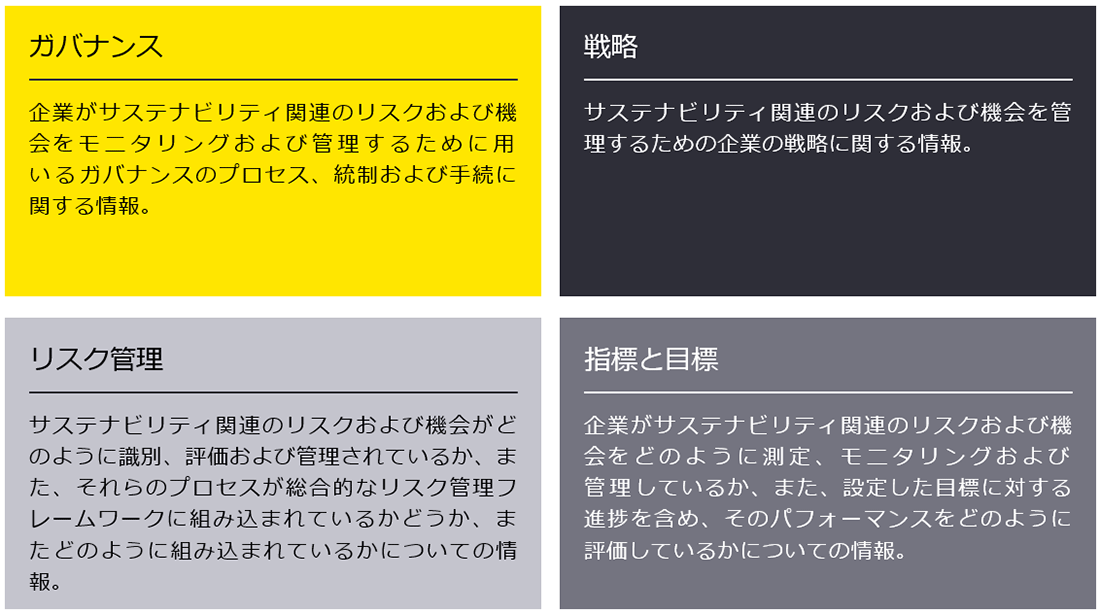 ガバナンス

企業がサステナビリティ関連のリスクおよび機会をモニタリングおよび管理するために用いるガバナンスのプロセス、統制および手続に関する情報。

戦略

サステナビリティ関連のリスクおよび機会を管理するための企業の戦略に関する情報。

リスク管理

サステナビリティ関連のリスクおよび機会がどのように識別、評価および管理されているか、また、それらのプロセスが総合的なリスク管理フレームワークに組み込まれているかどうか、またどのように組み込まれているかについての情報。

指標と目標

企業がサステナビリティ関連のリスクおよび機会をどのように測定、モニタリングおよび管理しているか、また、設定した目標に対する進捗を含め、そのパフォーマンスをどのように評価しているかについての情報。